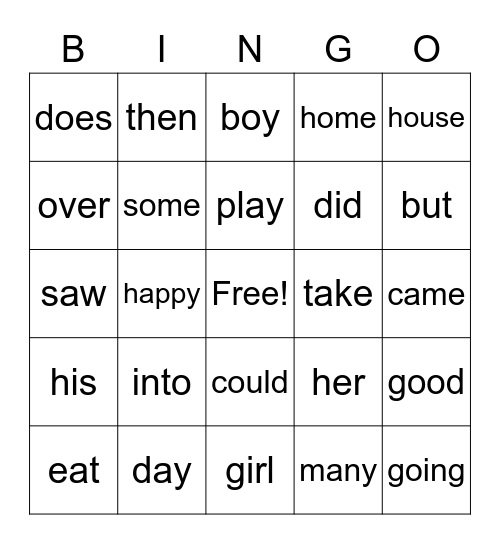 | B | I | N | G | O |
|---|---|---|---|---|
| does | then | boy | home | house |
| over | some | play | did | but |
| saw | happy | Free! | take | came |
| his | into | could | her | good |
| eat | day | girl | many | going |